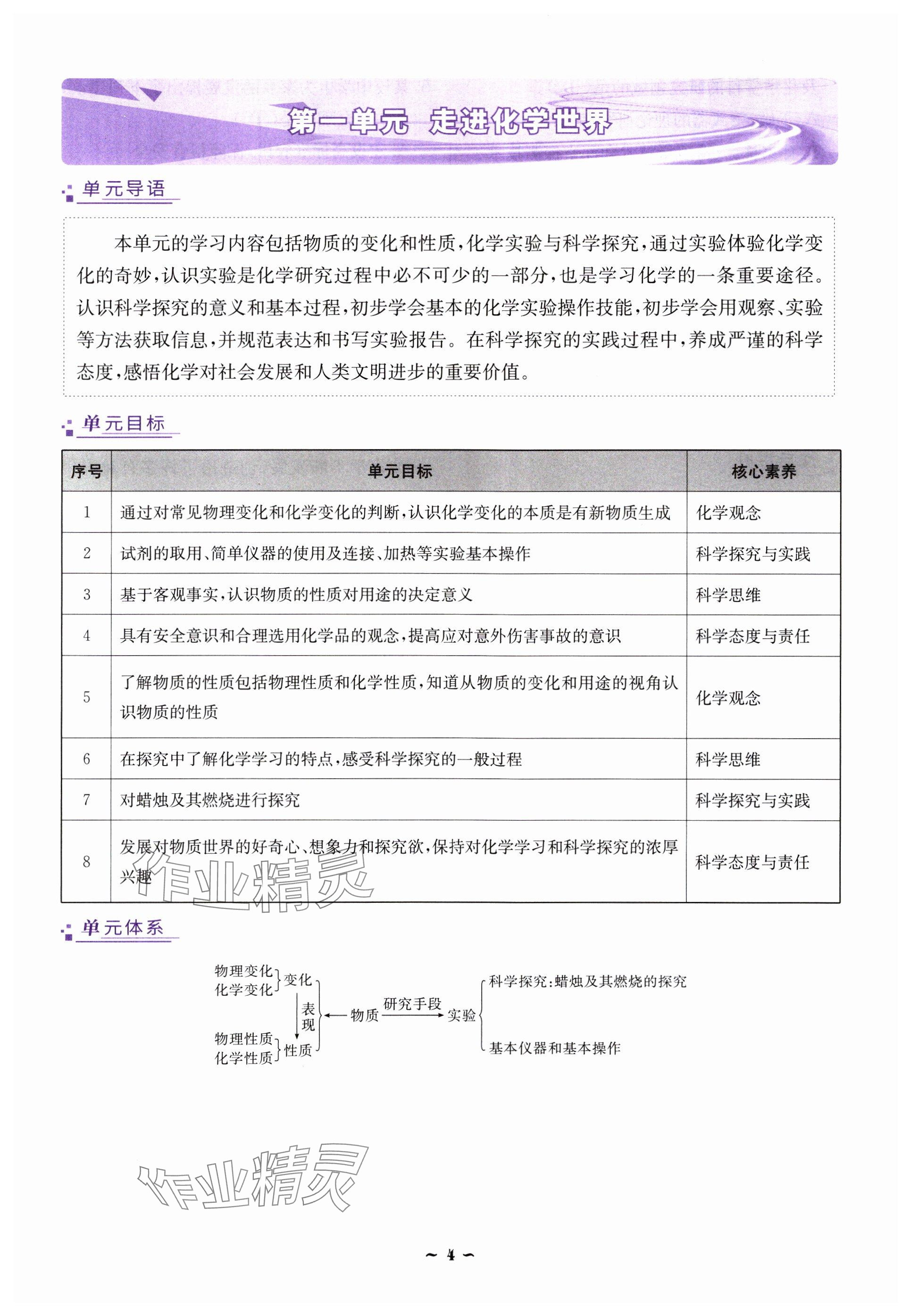 第一单元 走进化学世界

单元导语

本单元的学习内容包括物质的变化和性质，化学实验与科学探究，通过实验体验化学变化的奇妙，认识实验是化学研究过程中必不可少的一部分，也是学习化学的一条重要途径。认识科学探究的意义和基本过程，初步学会基本的化学实验操作技能，初步学会用观察、实验等方法获取信息，并规范表达和书写实验报告。在科学探究的实践过程中，养成严谨的科学态度，感悟化学对社会发展和人类文明进步的重要价值。

单元目标

| 序号 | 单元目标 | 核心素养 |
|---|---|---|
| 1 | 通过对常见物理变化和化学变化的判断，认识化学变化的本质是有新物质生成 | 化学观念 |
| 2 | 试剂的取用、简单仪器的使用及连接、加热等实验基本操作 | 科学探究与实践 |
| 3 | 基于客观事实，认识物质的性质对用途的决定意义 | 科学思维 |
| 4 | 具有安全意识和合理选用化学品的观念，提高应对意外伤害事故的意识 | 科学态度与责任 |
| 5 | 了解物质的性质包括物理性质和化学性质，知道从物质的变化和用途的视角认识物质的性质 | 化学观念 |
| 6 | 在探究中了解化学学习的特点，感受科学探究的一般过程 | 科学思维 |
| 7 | 对蜡烛及其燃烧进行探究 | 科学探究与实践 |
| 8 | 发展对物质世界的好奇心、想象力和探究欲，保持对化学学习和科学探究的浓厚兴趣 | 科学态度与责任 |

作业精灵

单元体系

物理变化
化学变化 变化
表现
物理性质
化学性质 性质
物质 研究手段 实验
科学探究：蜡烛及其燃烧的探究
基本仪器和基本操作

作业精灵

~ 4 ~